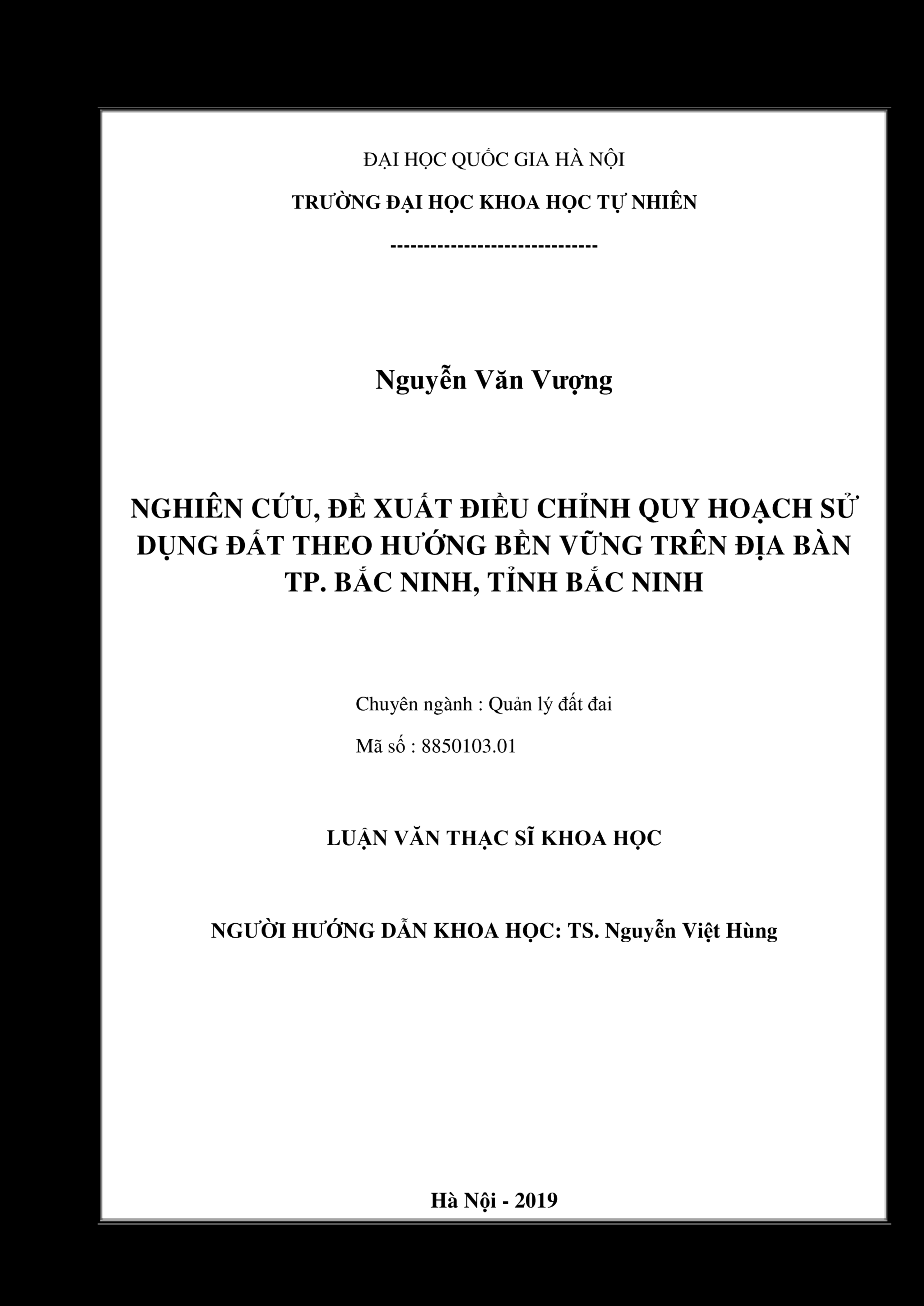 ĐẠI HỌC QUỐC GIA HÀ NỘI

TRƯỜNG ĐẠI HỌC KHOA HỌC TỰ NHIÊN

------------------------------

Nguyễn Văn Vượng

NGHIÊN CỨU, ĐỀ XUẤT ĐIỀU CHỈNH QUY HOẠCH SỬ DỤNG ĐẤT THEO HƯỚNG BỀN VỮNG TRÊN ĐỊA BÀN TP. BẮC NINH, TỈNH BẮC NINH

Chuyên ngành : Quản lý đất đai

Mã số : 8850103.01

LUẬN VĂN THẠC SĨ KHOA HỌC

NGƯỜI HƯỚNG DẪN KHOA HỌC: TS. Nguyễn Việt Hùng

Hà Nội - 2019